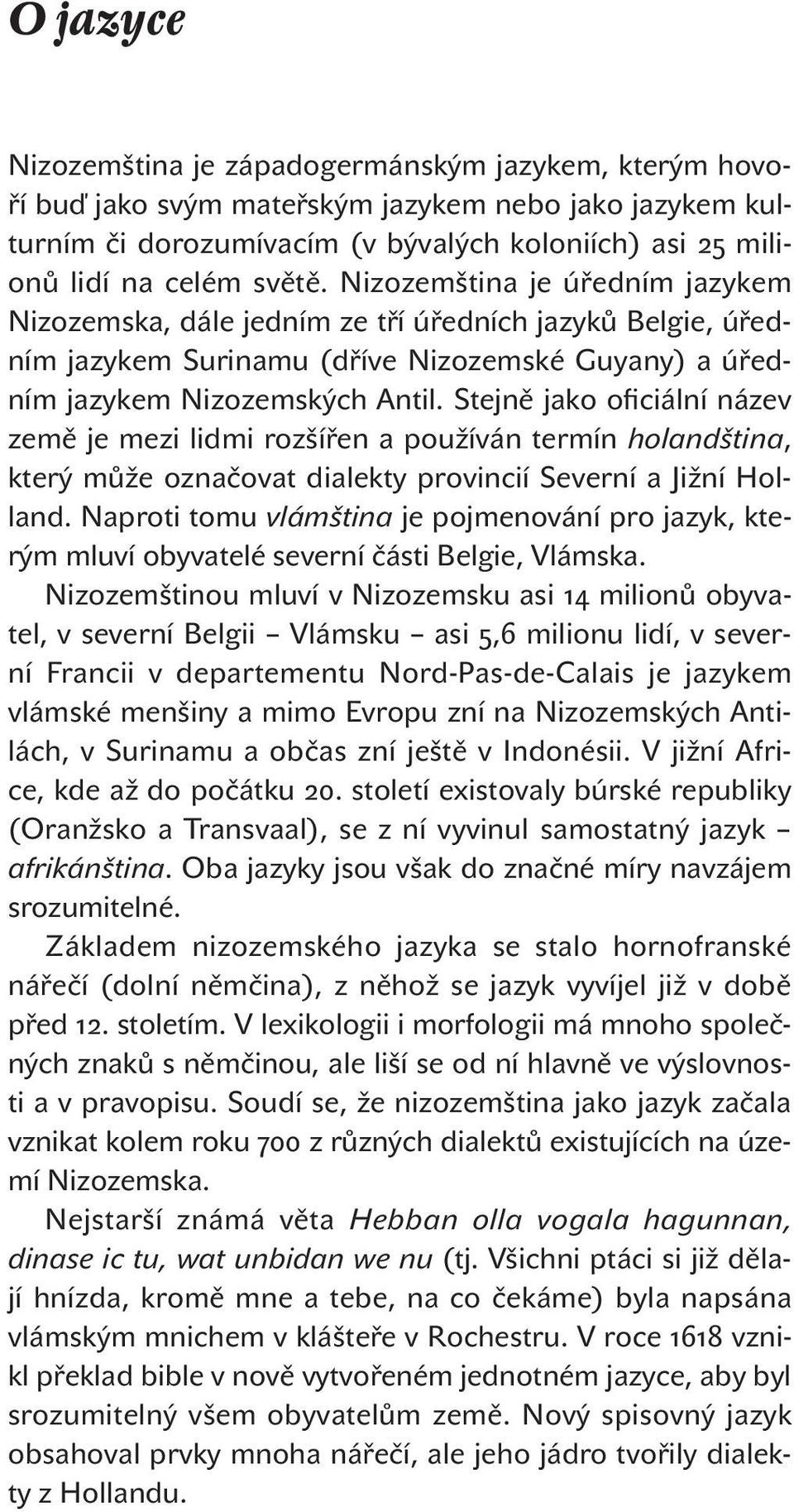 O jazyce

Nizozemština je západogermánským jazykem, kterým hovoří buď jako svým mateřským jazykem nebo jako jazykem kulturním či dorozumívacím (v bývalých koloniích) asi 25 milionů lidí na celém světě. Nizozemština je úředním jazykem Nizozemska, dále jedním ze tří úředních jazyků Belgie, úředním jazykem Surinamu (dříve Nizozemské Guyany) a úředním jazykem Nizozemských Antil. Stejně jako oficiální název země je mezi lidmi rozšířen a používán termín holandština, který může označovat dialekty provincií Severní a Jižní Holland. Naproti tomu vlámština je pojmenování pro jazyk, kterým mluví obyvatelé severní části Belgie, Vlámska.

Nizozemštinou mluví v Nizozemsku asi 14 milionů obyvatel, v severní Belgii – Vlámsku – asi 5,6 milionu lidí, v severní Francii v departementu Nord-Pas-de-Calais je jazykem vlámské menšiny a mimo Evropu zní na Nizozemských Antilách, v Surinamu a občas zní ještě v Indonésii. V jižní Africe, kde až do počátku 20. století existovaly búrské republiky (Oranžsko a Transvaal), se z ní vyvinul samostatný jazyk – afrikánština. Oba jazyky jsou však do značné míry navzájem srozumitelné.

Základem nizozemského jazyka se stalo hornofranské nářečí (dolní němčina), z něhož se jazyk vyvíjel již v době před 12. stoletím. V lexikologii i morfologii má mnoho společných znaků s němčinou, ale liší se od ní hlavně ve výslovnosti a v pravopisu. Soudí se, že nizozemština jako jazyk začala vznikat kolem roku 700 z různých dialektů existujících na území Nizozemska.

Nejstarší známá věta Hebban olla vogala hagunnan, dinase ic tu, wat unbidan we nu (tj. Všichni ptáci si již dělají hnízda, kromě mne a tebe, na co čekáme) byla napsána vlámským mnichem v klášteře v Rochestru. V roce 1618 vznikl překlad bible v nově vytvořeném jednotném jazyce, aby byl srozumitelný všem obyvatelům země. Nový spisovný jazyk obsahoval prvky mnoha nářečí, ale jeho jádro tvořily dialekty z Hollandu.